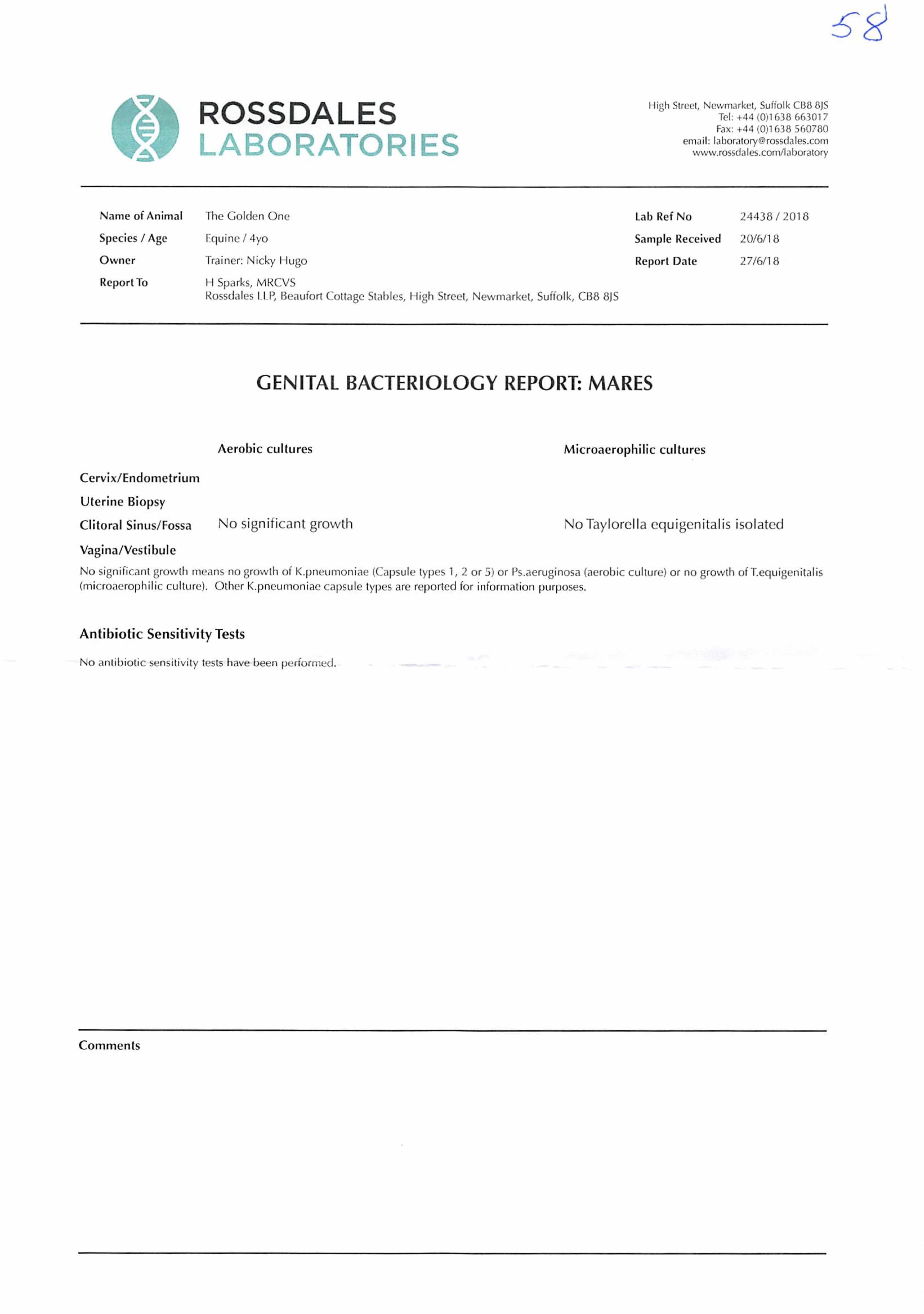 58

ROSSDALES
LABORATORIES

High Street, Newmarket, Suffolk CB8 8JS
Tel: +44 (0)1638 663017
Fax: +44 (0)1638 560780
email: laboratory@rossdales.com
www.rossdales.com/laboratory

Name of Animal The Golden One
Species / Age Equine / 4yo
Owner Trainer: Nicky Hugo
Report To H Sparks, MRCVS
Rossdales LLP, Beaufort Cottage Stables, High Street, Newmarket, Suffolk, CB8 8JS

Lab Ref No 24438 / 2018
Sample Received 20/6/18
Report Date 27/6/18

GENITAL BACTERIOLOGY REPORT: MARES

| | Aerobic cultures | Microaerophilic cultures |
|---|---|---|
| Cervix/Endometrium | | |
| Uterine Biopsy | | |
| Clitoral Sinus/Fossa | No significant growth | No Taylorella equigenitalis isolated |
| Vagina/Vestibule | | |

No significant growth means no growth of K.pneumoniae (Capsule types 1, 2 or 5) or Ps.aeruginosa (aerobic culture) or no growth of T.equigenitalis (microaerophilic culture). Other K.pneumoniae capsule types are reported for information purposes.

Antibiotic Sensitivity Tests

No antibiotic sensitivity tests have been performed.

Comments